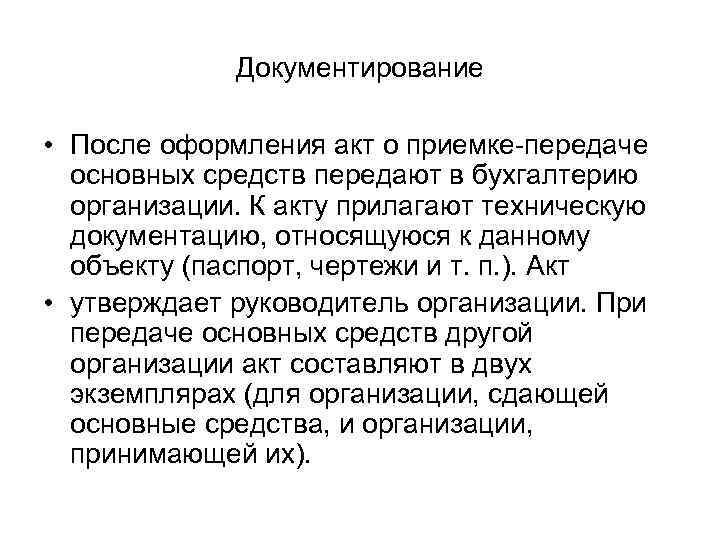 Документирование

• После оформления акт о приемке-передаче основных средств передают в бухгалтерию организации. К акту прилагают техническую документацию, относящуюся к данному объекту (паспорт, чертежи и т. п.). Акт

• утверждает руководитель организации. При передаче основных средств другой организации акт составляют в двух экземплярах (для организации, сдающей основные средства, и организации, принимающей их).